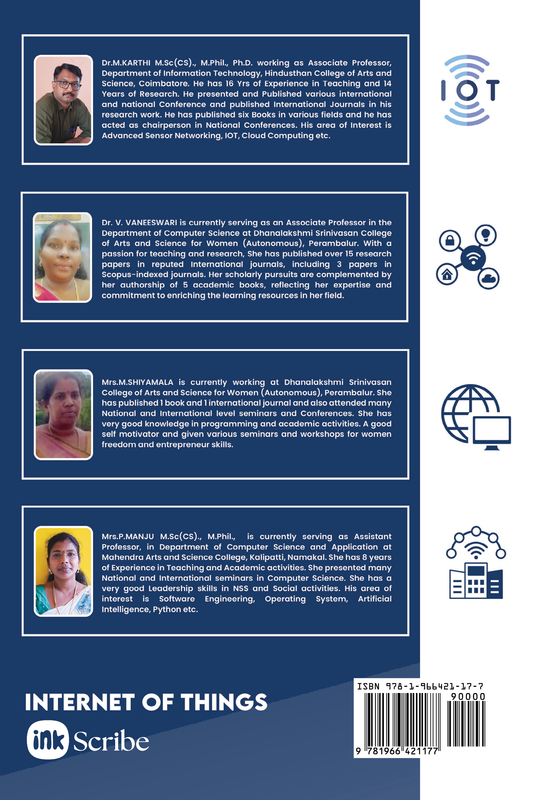 Dr.M.KARTHI M.Sc(CS)., M.Phil., Ph.D. working as Associate Professor, Department of Information Technology, Hindusthan College of Arts and Science, Coimbatore. He has 16 Yrs of Experience in Teaching and 14 Years of Research. He presented and Published various international and national Conference and published International Journals in his research work. He has published six Books in various fields and he has acted as chairperson in National Conferences. His area of Interest is Advanced Sensor Networking, IOT, Cloud Computing etc.

IOT

Dr. V. VANEESWARI is currently serving as an Associate Professor in the Department of Computer Science at Dhanalakshmi Srinivasan College of Arts and Science for Women (Autonomous), Perambalur. With a passion for teaching and research, She has published over 15 research papers in reputed International journals, including 3 papers in Scopus-indexed journals. Her scholarly pursuits are complemented by her authorship of 5 academic books, reflecting her expertise and commitment to enriching the learning resources in her field.

Mrs.M.SHIYAMALA is currently working at Dhanalakshmi Srinivasan College of Arts and Science for Women (Autonomous), Perambalur. She has published 1 book and 1 international journal and also attended many National and International level seminars and Conferences. She has very good knowledge in programming and academic activities. A good self motivator and given various seminars and workshops for women freedom and entrepreneur skills.

Mrs.P.MANJU M.Sc(CS)., M.Phil., is currently serving as Assistant Professor, in Department of Computer Science and Application at Mahendra Arts and Science College, Kalipatti, Namakal. She has 8 years of Experience in Teaching and Academic activities. She presented many National and International seminars in Computer Science. She has a very good Leadership skills in NSS and Social activities. His area of interest is Software Engineering, Operating System, Artificial Intelligence, Python etc.

INTERNET OF THINGS

ink Scribe

ISBN 978-1-966421-17-7

90000

9 781966 421177